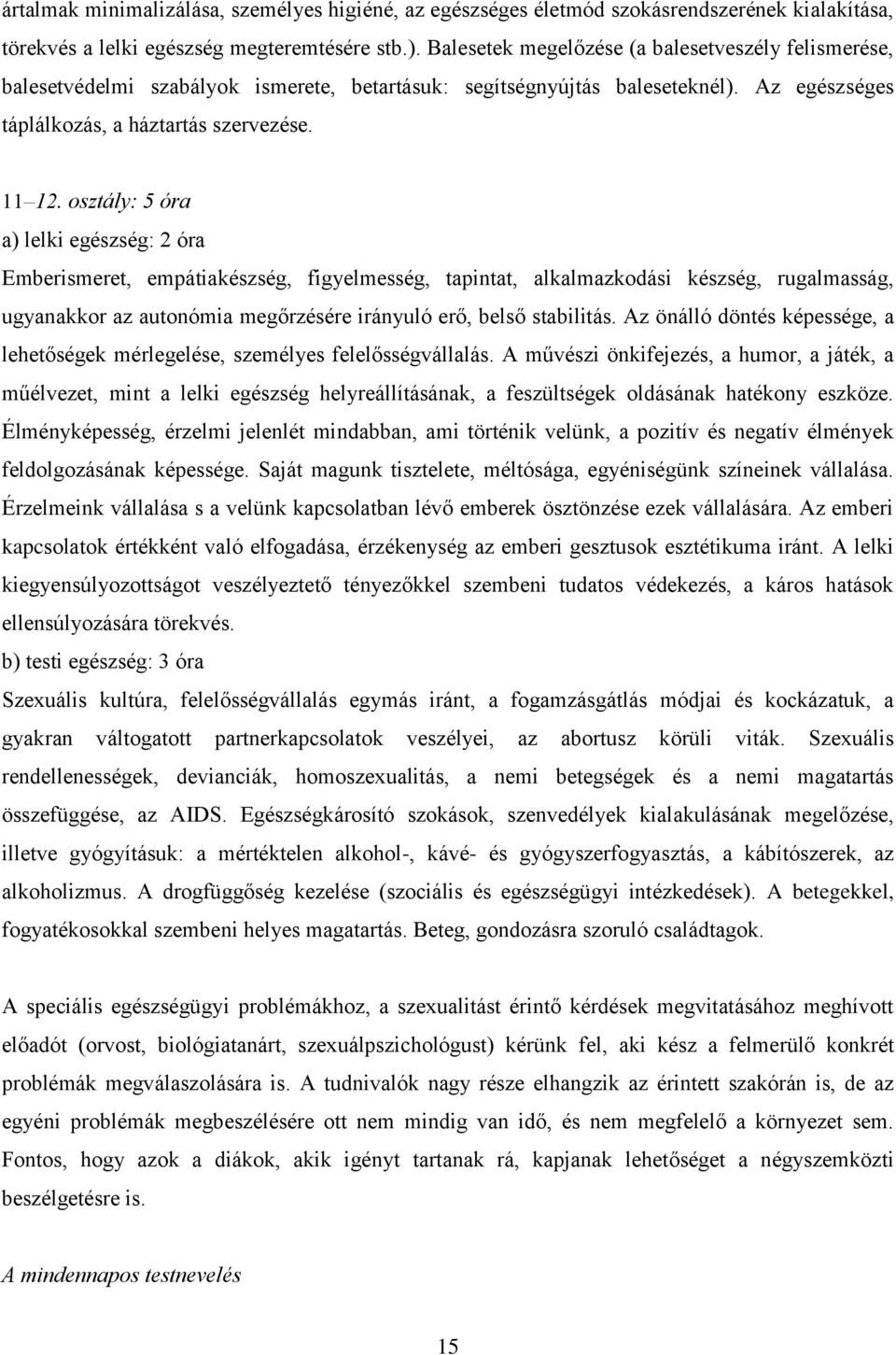 ártalmak minimalizálása, személyes higiéné, az egészséges életmód szokásrendszerének kialakítása, törekvés a lelki egészség megteremtésére stb.). Balesetek megelőzése (a balesetveszély felismerése, balesetvédelmi szabályok ismerete, betartásuk: segítségnyújtás baleseteknél). Az egészséges táplálkozás, a háztartás szervezése.

11–12. osztály: 5 óra

a) lelki egészség: 2 óra

Emberismeret, empátiakészség, figyelmesség, tapintat, alkalmazkodási készség, rugalmasság, ugyanakkor az autonómia megőrzésére irányuló erő, belső stabilitás. Az önálló döntés képessége, a lehetőségek mérlegelése, személyes felelősségvállalás. A művészi önkifejezés, a humor, a játék, a műélvezet, mint a lelki egészség helyreállításának, a feszültségek oldásának hatékony eszköze. Élményképesség, érzelmi jelenlét mindabban, ami történik velünk, a pozitív és negatív élmények feldolgozásának képessége. Saját magunk tisztelete, méltósága, egyéniségünk színeinek vállalása. Érzelmeink vállalása s a velünk kapcsolatban lévő emberek ösztönzése ezek vállalására. Az emberi kapcsolatok értékként való elfogadása, érzékenység az emberi gesztusok esztétikuma iránt. A lelki kiegyensúlyozottságot veszélyeztető tényezőkkel szembeni tudatos védekezés, a káros hatások ellensúlyozására törekvés.

b) testi egészség: 3 óra

Szexuális kultúra, felelősségvállalás egymás iránt, a fogamzásgátlás módjai és kockázatuk, a gyakran váltogatott partnerkapcsolatok veszélyei, az abortusz körüli viták. Szexuális rendellenességek, devianciák, homoszexualitás, a nemi betegségek és a nemi magatartás összefüggése, az AIDS. Egészségkárosító szokások, szenvedélyek kialakulásának megelőzése, illetve gyógyításuk: a mértéktelen alkohol-, kávé- és gyógyszerfogyasztás, a kábítószerek, az alkoholizmus. A drogfüggőség kezelése (szociális és egészségügyi intézkedések). A betegekkel, fogyatékosokkal szembeni helyes magatartás. Beteg, gondozásra szoruló családtagok.

A speciális egészségügyi problémákhoz, a szexualitást érintő kérdések megvitatásához meghívott előadót (orvost, biológiatanárt, szexuálpszichológust) kérünk fel, aki kész a felmerülő konkrét problémák megválaszolására is. A tudnivalók nagy része elhangzik az érintett szakórán is, de az egyéni problémák megbeszélésére ott nem mindig van idő, és nem megfelelő a környezet sem. Fontos, hogy azok a diákok, akik igényt tartanak rá, kapjanak lehetőséget a négyszemközti beszélgetésre is.

A mindennapos testnevelés

15